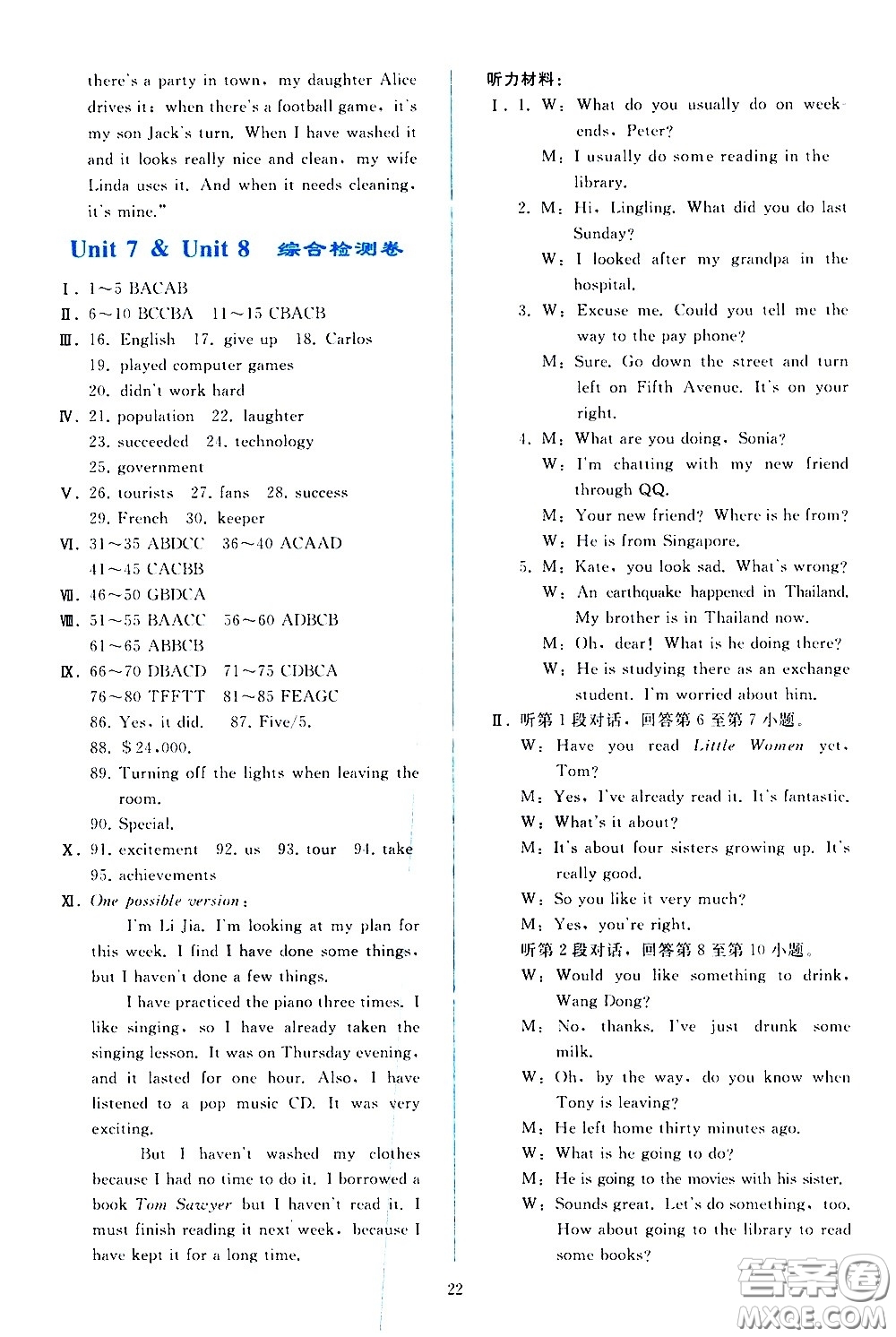 there's a party in town, my daughter Alice drives it; when there's a football game, it's my son Jack's turn. When I have washed it and it looks really nice and clean, my wife Linda uses it. And when it needs cleaning, it's mine."

Unit 7 & Unit 8 综合检测卷

Ⅰ. 1~5 BACAB
Ⅱ. 6~10 BCCBA 11~15 CBACB
Ⅲ. 16. English 17. give up 18. Carlos
19. played computer games
20. didn't work hard
Ⅳ. 21. population 22. laughter
23. succeeded 24. technology
25. government
Ⅴ. 26. tourists 27. fans 28. success
29. French 30. keeper
Ⅵ. 31~35 ABDCC 36~40 ACAAD
41~45 CACBB
Ⅶ. 46~50 GBDCA
Ⅷ. 51~55 BAACC 56~60 ADBCB
61~65 ABBCB
Ⅸ. 66~70 DBACD 71~75 CDBCA
76~80 TFFTT 81~85 FEAGC
86. Yes, it did. 87. Five/5.
88. $24,000.
89. Turning off the lights when leaving the room.
90. Special.
Ⅹ. 91. excitement 92. us 93. tour 94. take
95. achievements
Ⅺ. One possible version:
I'm Li Jia. I'm looking at my plan for this week. I find I have done some things, but I haven't done a few things.
I have practiced the piano three times. I like singing, so I have already taken the singing lesson. It was on Thursday evening, and it lasted for one hour. Also, I have listened to a pop music CD. It was very exciting.
But I haven't washed my clothes because I had no time to do it. I borrowed a book Tom Sawyer but I haven't read it. I must finish reading it next week, because I have kept it for a long time.

听力材料:
Ⅰ. 1. W: What do you usually do on weekends, Peter?
M: I usually do some reading in the library.
2. M: Hi, Lingling. What did you do last Sunday?
W: I looked after my grandpa in the hospital.
3. W: Excuse me. Could you tell me the way to the pay phone?
M: Sure. Go down the street and turn left on Fifth Avenue. It's on your right.
4. M: What are you doing, Sonia?
W: I'm chatting with my new friend through QQ.
M: Your new friend? Where is he from?
W: He is from Singapore.
5. M: Kate, you look sad. What's wrong?
W: An earthquake happened in Thailand. My brother is in Thailand now.
M: Oh, dear! What is he doing there?
W: He is studying there as an exchange student. I'm worried about him.
Ⅱ. 听第1段对话,回答第6至第7小题。
W: Have you read Little Women yet, Tom?
M: Yes, I've already read it. It's fantastic.
W: What's it about?
M: It's about four sisters growing up. It's really good.
W: So you like it very much?
M: Yes, you're right.
听第2段对话,回答第8至第10小题。
W: Would you like something to drink, Wang Dong?
M: No, thanks. I've just drunk some milk.
W: Oh, by the way, do you know when Tony is leaving?
M: He left home thirty minutes ago.
W: What is he going to do?
M: He is going to the movies with his sister.
W: Sounds great. Let's do something, too. How about going to the library to read some books?

22

答案圈 MXQE.COM